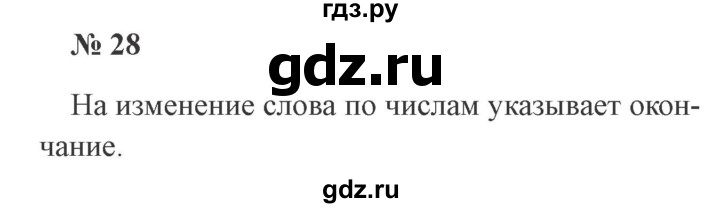 гдз.ру

№ 28

gdz.ru

На изменение слова по числам указывает окончание.

gdz.ru